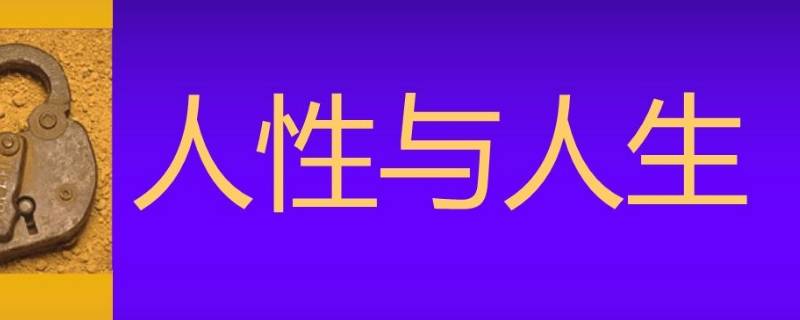 人性与人生